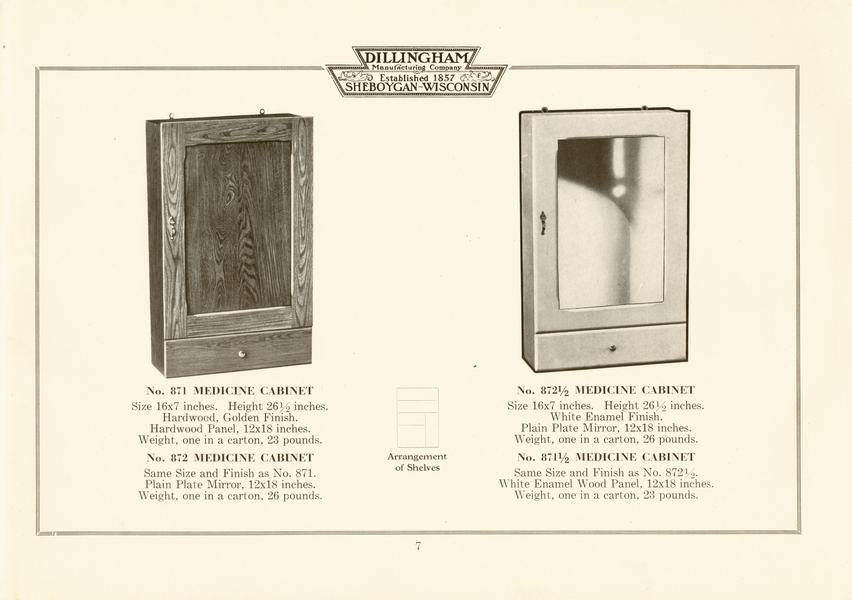 DILLINGHAM
Manufacturing Company
Established 1857
SHEBOYGAN-WISCONSIN

No. 871 MEDICINE CABINET
Size 16x7 inches. Height 26½ inches.
Hardwood, Golden Finish.
Hardwood Panel, 12x18 inches.
Weight, one in a carton, 23 pounds.

No. 872 MEDICINE CABINET
Same Size and Finish as No. 871.
Plain Plate Mirror, 12x18 inches.
Weight, one in a carton, 26 pounds.

Arrangement of Shelves

No. 872½ MEDICINE CABINET
Size 16x7 inches. Height 26½ inches.
White Enamel Finish.
Plain Plate Mirror, 12x18 inches.
Weight, one in a carton, 26 pounds.

No. 871½ MEDICINE CABINET
Same Size and Finish as No. 872½.
White Enamel Wood Panel, 12x18 inches.
Weight, one in a carton, 23 pounds.

7